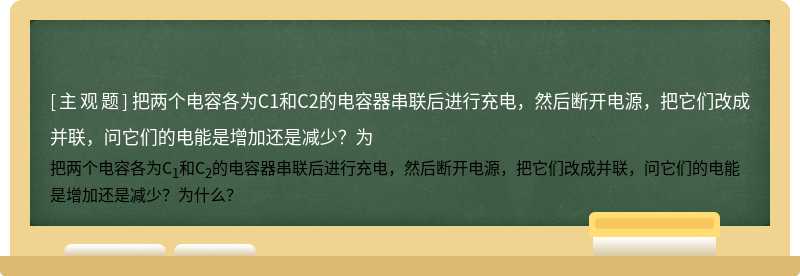 [主观题] 把两个电容各为C1和C2的电容器串联后进行充电，然后断开电源，把它们改成并联，问它们的电能是增加还是减少？为

把两个电容各为$C_1$和$C_2$的电容器串联后进行充电，然后断开电源，把它们改成并联，问它们的电能是增加还是减少？为什么？